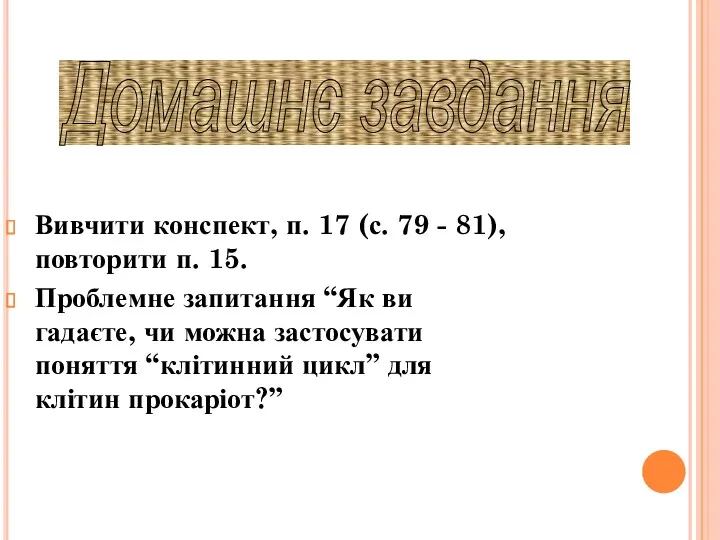 Домашнє завдання

Вивчити конспект, п. 17 (с. 79 - 81), повторити п. 15.

Проблемне запитання “Як ви гадаєте, чи можна застосувати поняття “клітинний цикл” для клітин прокаріот?”